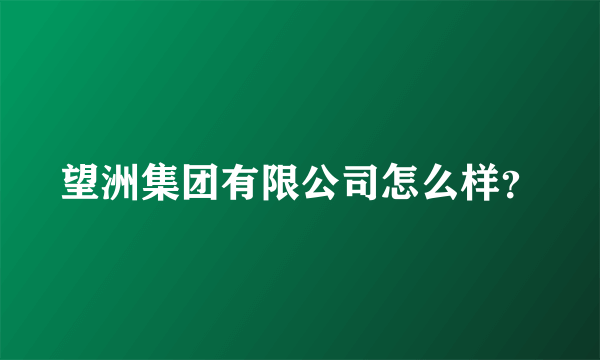 望洲集团有限公司怎么样?